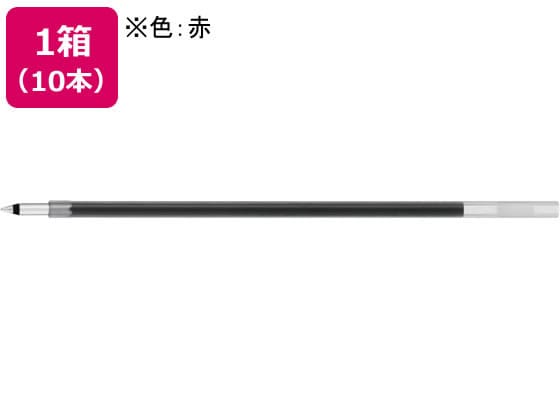 1箱
（10本）

※色：赤